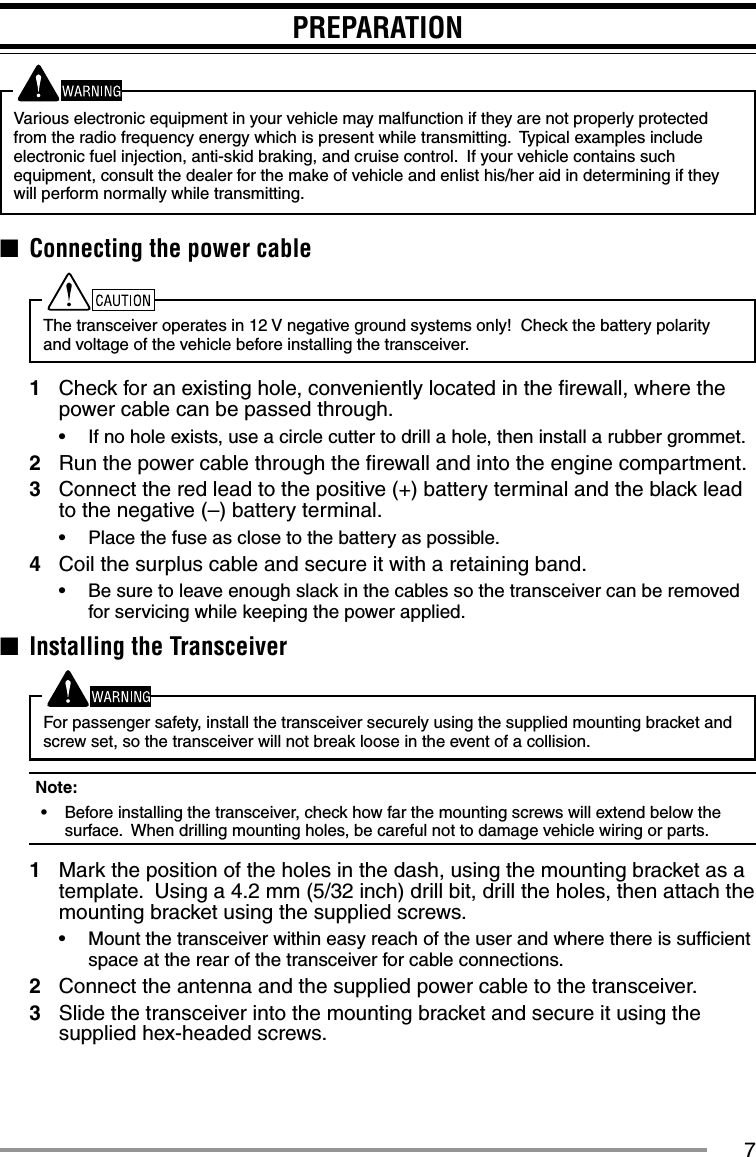 PREPARATION

WARNING

Various electronic equipment in your vehicle may malfunction if they are not properly protected from the radio frequency energy which is present while transmitting. Typical examples include electronic fuel injection, anti-skid braking, and cruise control. If your vehicle contains such equipment, consult the dealer for the make of vehicle and enlist his/her aid in determining if they will perform normally while transmitting.

■ Connecting the power cable

CAUTION

The transceiver operates in 12 V negative ground systems only! Check the battery polarity and voltage of the vehicle before installing the transceiver.

1 Check for an existing hole, conveniently located in the firewall, where the power cable can be passed through.

• If no hole exists, use a circle cutter to drill a hole, then install a rubber grommet.

2 Run the power cable through the firewall and into the engine compartment.

3 Connect the red lead to the positive (+) battery terminal and the black lead to the negative (–) battery terminal.

• Place the fuse as close to the battery as possible.

4 Coil the surplus cable and secure it with a retaining band.

• Be sure to leave enough slack in the cables so the transceiver can be removed for servicing while keeping the power applied.

■ Installing the Transceiver

WARNING

For passenger safety, install the transceiver securely using the supplied mounting bracket and screw set, so the transceiver will not break loose in the event of a collision.

Note:

• Before installing the transceiver, check how far the mounting screws will extend below the surface. When drilling mounting holes, be careful not to damage vehicle wiring or parts.

1 Mark the position of the holes in the dash, using the mounting bracket as a template. Using a 4.2 mm (5/32 inch) drill bit, drill the holes, then attach the mounting bracket using the supplied screws.

• Mount the transceiver within easy reach of the user and where there is sufficient space at the rear of the transceiver for cable connections.

2 Connect the antenna and the supplied power cable to the transceiver.

3 Slide the transceiver into the mounting bracket and secure it using the supplied hex-headed screws.

7